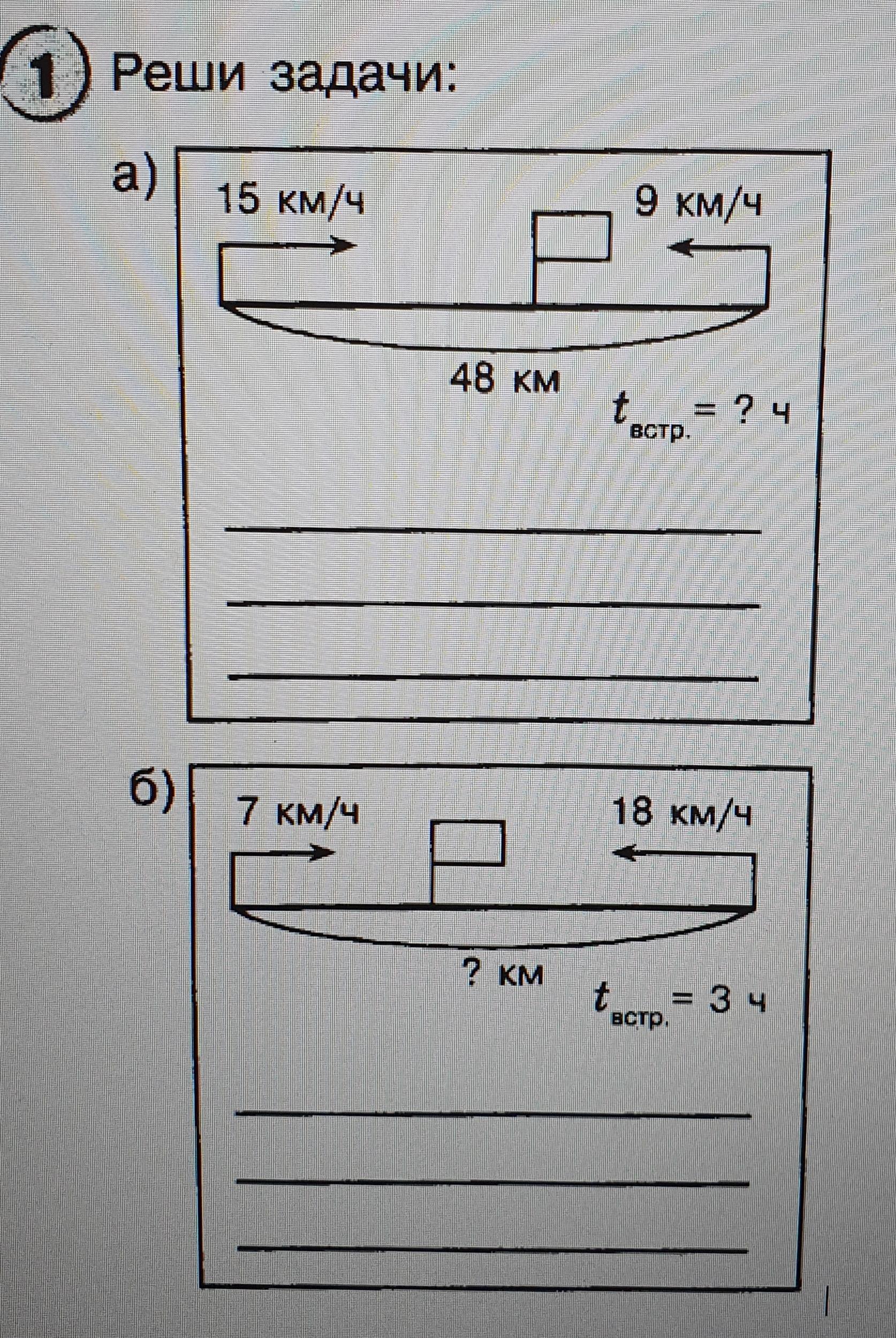 1 Реши задачи:

а)

15 км/ч

9 км/ч

48 км

$t_{встр.} = ?$ ч

____

____

____

б)

7 км/ч

18 км/ч

? км

$t_{встр.} = 3$ ч

____

____

____